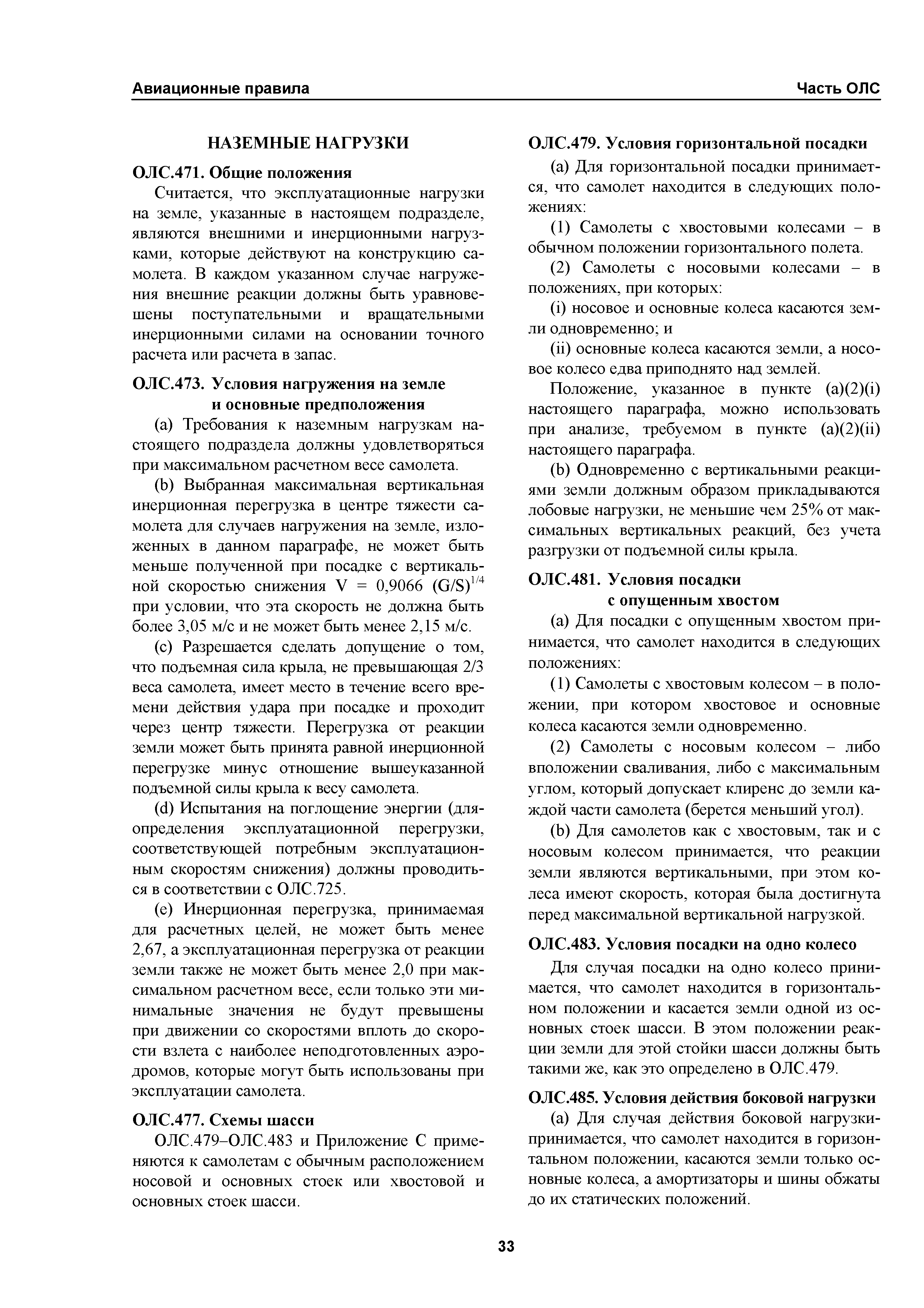 Авиационные правила

Часть ОЛС

НАЗЕМНЫЕ НАГРУЗКИ

ОЛС.471. Общие положения

Считается, что эксплуатационные нагрузки на земле, указанные в настоящем подразделе, являются внешними и инерционными нагрузками, которые действуют на конструкцию самолета. В каждом указанном случае нагружения внешние реакции должны быть уравновешены поступательными и вращательными инерционными силами на основании точного расчета или расчета в запас.

ОЛС.473. Условия нагружения на земле и основные предположения

(a) Требования к наземным нагрузкам настоящего подраздела должны удовлетворяться при максимальном расчетном весе самолета.

(b) Выбранная максимальная вертикальная инерционная перегрузка в центре тяжести самолета для случаев нагружения на земле, изложенных в данном параграфе, не может быть меньше полученной при посадке с вертикальной скоростью снижения V = 0,9066 $(G/S)^{1/4}$ при условии, что эта скорость не должна быть более 3,05 м/с и не может быть менее 2,15 м/с.

(c) Разрешается сделать допущение о том, что подъемная сила крыла, не превышающая 2/3 веса самолета, имеет место в течение всего времени действия удара при посадке и проходит через центр тяжести. Перегрузка от реакции земли может быть принята равной инерционной перегрузке минус отношение вышеуказанной подъемной силы крыла к весу самолета.

(d) Испытания на поглощение энергии (дляопределения эксплуатационной перегрузки, соответствующей потребным эксплуатационным скоростям снижения) должны проводиться в соответствии с ОЛС.725.

(e) Инерционная перегрузка, принимаемая для расчетных целей, не может быть менее 2,67, а эксплуатационная перегрузка от реакции земли также не может быть менее 2,0 при максимальном расчетном весе, если только эти минимальные значения не будут превышены при движении со скоростями вплоть до скорости взлета с наиболее неподготовленных аэродромов, которые могут быть использованы при эксплуатации самолета.

ОЛС.477. Схемы шасси

ОЛС.479–ОЛС.483 и Приложение С применяются к самолетам с обычным расположением носовой и основных стоек или хвостовой и основных стоек шасси.

ОЛС.479. Условия горизонтальной посадки

(a) Для горизонтальной посадки принимается, что самолет находится в следующих положениях:

(1) Самолеты с хвостовыми колесами – в обычном положении горизонтального полета.

(2) Самолеты с носовыми колесами – в положениях, при которых:

(i) носовое и основные колеса касаются земли одновременно; и

(ii) основные колеса касаются земли, а носовое колесо едва приподнято над землей.

Положение, указанное в пункте (a)(2)(i) настоящего параграфа, можно использовать при анализе, требуемом в пункте (a)(2)(ii) настоящего параграфа.

(b) Одновременно с вертикальными реакциями земли должным образом прикладываются лобовые нагрузки, не меньшие чем 25% от максимальных вертикальных реакций, без учета разгрузки от подъемной силы крыла.

ОЛС.481. Условия посадки с опущенным хвостом

(a) Для посадки с опущенным хвостом принимается, что самолет находится в следующих положениях:

(1) Самолеты с хвостовым колесом – в положении, при котором хвостовое и основные колеса касаются земли одновременно.

(2) Самолеты с носовым колесом – либо вположении сваливания, либо с максимальным углом, который допускает клиренс до земли каждой части самолета (берется меньший угол).

(b) Для самолетов как с хвостовым, так и с носовым колесом принимается, что реакции земли являются вертикальными, при этом колеса имеют скорость, которая была достигнута перед максимальной вертикальной нагрузкой.

ОЛС.483. Условия посадки на одно колесо

Для случая посадки на одно колесо принимается, что самолет находится в горизонтальном положении и касается земли одной из основных стоек шасси. В этом положении реакции земли для этой стойки шасси должны быть такими же, как это определено в ОЛС.479.

ОЛС.485. Условия действия боковой нагрузки

(a) Для случая действия боковой нагрузкипринимается, что самолет находится в горизонтальном положении, касаются земли только основные колеса, а амортизаторы и шины обжаты до их статических положений.

33